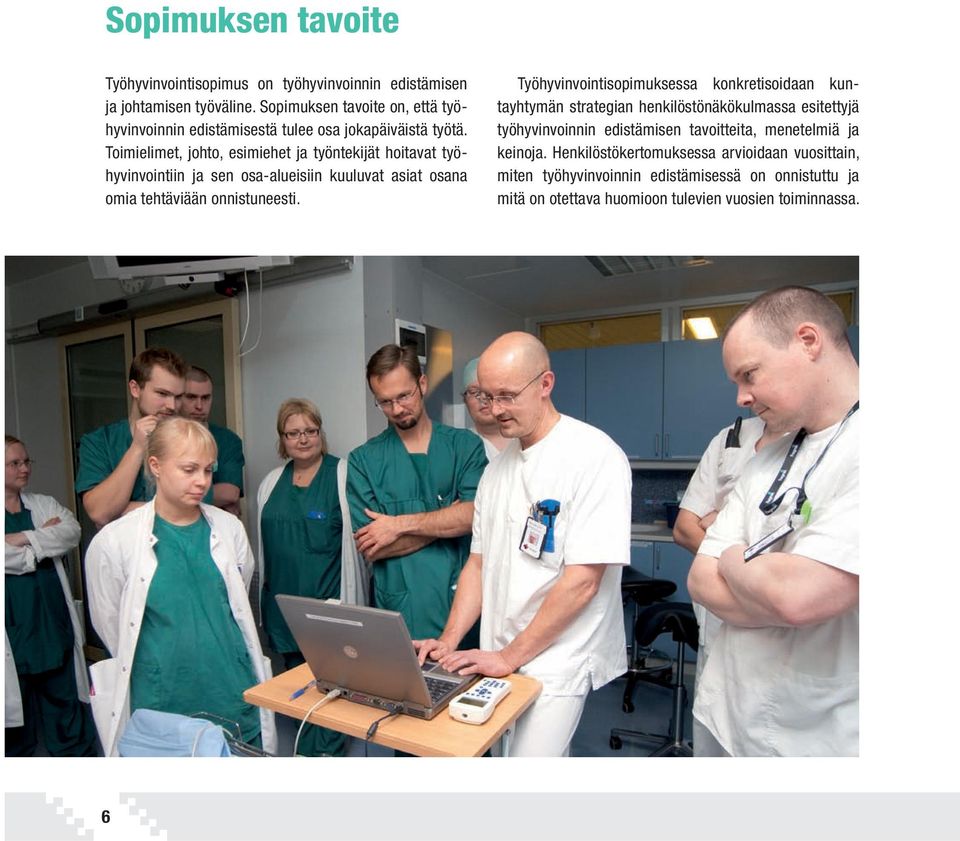 Sopimuksen tavoite

Työhyvinvointisopimus on työhyvinvoinnin edistämisen ja johtamisen työväline. Sopimuksen tavoite on, että työhyvinvoinnin edistämisestä tulee osa jokapäiväistä työtä. Toimielimet, johto, esimiehet ja työntekijät hoitavat työhyvinvointiin ja sen osa-alueisiin kuuluvat asiat osana omia tehtäviään onnistuneesti.

Työhyvinvointisopimuksessa konkretisoidaan kuntayhtymän strategian henkilöstönäkökulmassa esitettyjä työhyvinvoinnin edistämisen tavoitteita, menetelmiä ja keinoja. Henkilöstökertomuksessa arvioidaan vuosittain, miten työhyvinvoinnin edistämisessä on onnistuttu ja mitä on otettava huomioon tulevien vuosien toiminnassa.

6